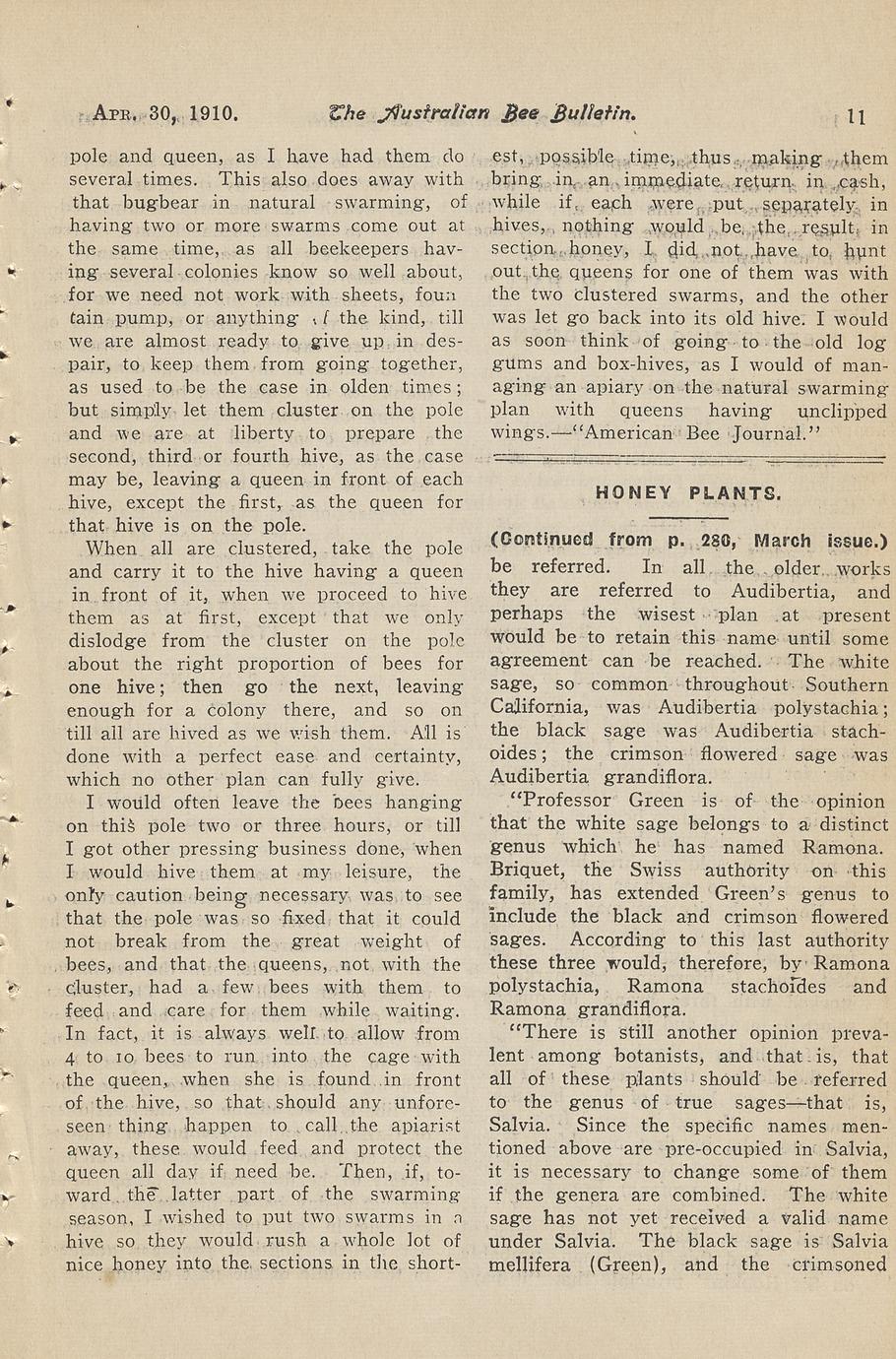 APR. 30, 1910. The Australian Bee Bulletin. 11

pole and queen, as I have had them do several times. This also does away with that bugbear in natural swarming, of having two or more swarms come out at the same time, as all beekeepers having several colonies know so well about, for we need not work with sheets, fountain pump, or anything of the kind, till we are almost ready to give up in despair, to keep them from going together, as used to be the case in olden times; but simply let them cluster on the pole and we are at liberty to prepare the second, third or fourth hive, as the case may be, leaving a queen in front of each hive, except the first, as the queen for that hive is on the pole.

When all are clustered, take the pole and carry it to the hive having a queen in front of it, when we proceed to hive them as at first, except that we only dislodge from the cluster on the pole about the right proportion of bees for one hive; then go the next, leaving enough for a colony there, and so on till all are hived as we wish them. All is done with a perfect ease and certainty, which no other plan can fully give.

I would often leave the bees hanging on this pole two or three hours, or till I got other pressing business done, when I would hive them at my leisure, the only caution being necessary was to see that the pole was so fixed that it could not break from the great weight of bees, and that the queens, not with the cluster, had a few bees with them to feed and care for them while waiting. In fact, it is always well to allow from 4 to 10 bees to run into the cage with the queen, when she is found in front of the hive, so that should any unforeseen thing happen to call the apiarist away, these would feed and protect the queen all day if need be. Then, if, toward the latter part of the swarming season, I wished to put two swarms in a hive so they would rush a whole lot of nice honey into the sections in the shortest possible time, thus making them bring in an immediate return in cash, while if each were put separately in hives, nothing would be the result in section honey, I did not have to hunt out the queens for one of them was with the two clustered swarms, and the other was let go back into its old hive. I would as soon think of going to the old log gums and box-hives, as I would of managing an apiary on the natural swarming plan with queens having unclipped wings.—"American Bee Journal."

HONEY PLANTS.

(Continued from p. 280, March issue.)
be referred. In all the older works they are referred to Audibertia, and perhaps the wisest plan at present would be to retain this name until some agreement can be reached. The white sage, so common throughout Southern California, was Audibertia polystachia; the black sage was Audibertia stachoides; the crimson flowered sage was Audibertia grandiflora.

"Professor Green is of the opinion that the white sage belongs to a distinct genus which he has named Ramona. Briquet, the Swiss authority on this family, has extended Green's genus to include the black and crimson flowered sages. According to this last authority these three would, therefore, by Ramona polystachia, Ramona stachoides and Ramona grandiflora.

"There is still another opinion prevalent among botanists, and that is, that all of these plants should be referred to the genus of true sages—that is, Salvia. Since the specific names mentioned above are pre-occupied in Salvia, it is necessary to change some of them if the genera are combined. The white sage has not yet received a valid name under Salvia. The black sage is Salvia mellifera (Green), and the crimsoned